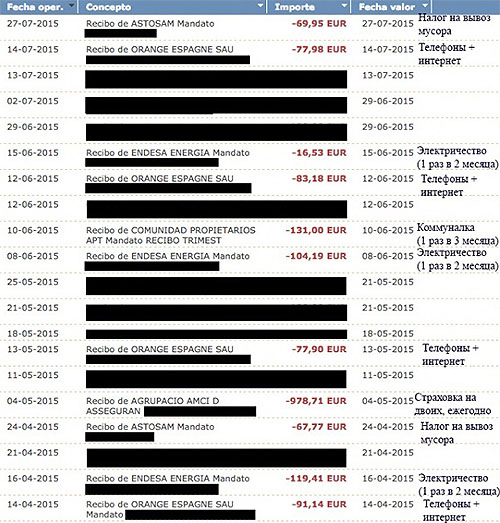 | Fecha oper. | Concepto | Importe | Fecha valor | |
|---|---|---|---|---|
| 27-07-2015 | Recibo de ASTOSAM Mandato | -69,95 EUR | 27-07-2015 | Налог на вывоз мусора |
| 14-07-2015 | Recibo de ORANGE ESPAGNE SAU | -77,98 EUR | 14-07-2015 | Телефоны + интернет |
| 13-07-2015 | | | 13-07-2015 | |
| 02-07-2015 | | | 29-06-2015 | |
| 29-06-2015 | | | 29-06-2015 | |
| 15-06-2015 | Recibo de ENDESA ENERGIA Mandato | -16,53 EUR | 15-06-2015 | Электричество (1 раз в 2 месяца) |
| 12-06-2015 | Recibo de ORANGE ESPAGNE SAU | -83,18 EUR | 12-06-2015 | Телефоны + интернет |
| 12-06-2015 | | | 12-06-2015 | |
| 10-06-2015 | Recibo de COMUNIDAD PROPIETARIOS APT Mandato RECIBO TRIMEST | -131,00 EUR | 10-06-2015 | Коммуналка (1 раз в 3 месяца) |
| 08-06-2015 | Recibo de ENDESA ENERGIA Mandato | -104,19 EUR | 08-06-2015 | Электричество (1 раз в 2 месяца) |
| 25-05-2015 | | | 21-05-2015 | |
| 21-05-2015 | | | 21-05-2015 | |
| 18-05-2015 | | | 18-05-2015 | |
| 13-05-2015 | Recibo de ORANGE ESPAGNE SAU | -77,90 EUR | 13-05-2015 | Телефоны + интернет |
| 11-05-2015 | | | 11-05-2015 | |
| 04-05-2015 | Recibo de AGRUPACIO AMCI D ASSEGURAN | -978,71 EUR | 04-05-2015 | Страховка на двоих, ежегодно |
| 24-04-2015 | Recibo de ASTOSAM Mandato | -67,77 EUR | 24-04-2015 | Налог на вывоз мусора |
| 21-04-2015 | | | 21-04-2015 | |
| 16-04-2015 | Recibo de ENDESA ENERGIA Mandato | -119,41 EUR | 16-04-2015 | Электричество (1 раз в 2 месяца) |
| 14-04-2015 | Recibo de ORANGE ESPAGNE SAU Mandato | -91,14 EUR | 14-04-2015 | Телефоны + интернет |